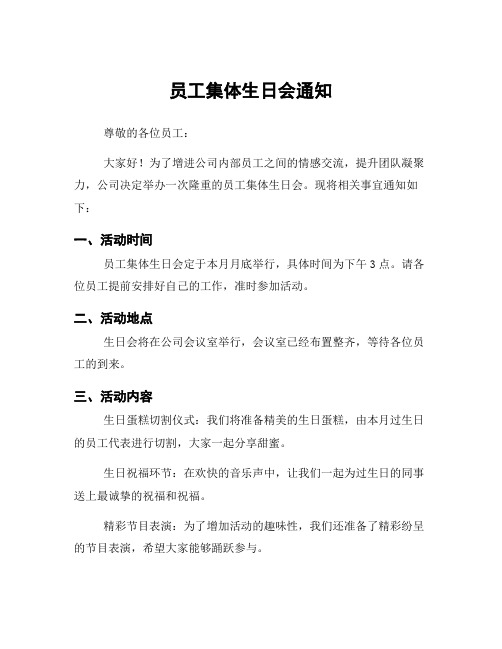 员工集体生日会通知

尊敬的各位员工：

大家好！为了增进公司内部员工之间的情感交流，提升团队凝聚力，公司决定举办一次隆重的员工集体生日会。现将相关事宜通知如下：

一、活动时间

员工集体生日会定于本月月底举行，具体时间为下午 3 点。请各位员工提前安排好自己的工作，准时参加活动。

二、活动地点

生日会将在公司会议室举行，会议室已经布置整齐，等待各位员工的到来。

三、活动内容

生日蛋糕切割仪式：我们将准备精美的生日蛋糕，由本月过生日的员工代表进行切割，大家一起分享甜蜜。

生日祝福环节：在欢快的音乐声中，让我们一起为过生日的同事送上最诚挚的祝福和祝福。

精彩节目表演：为了增加活动的趣味性，我们还准备了精彩纷呈的节目表演，希望大家能够踊跃参与。